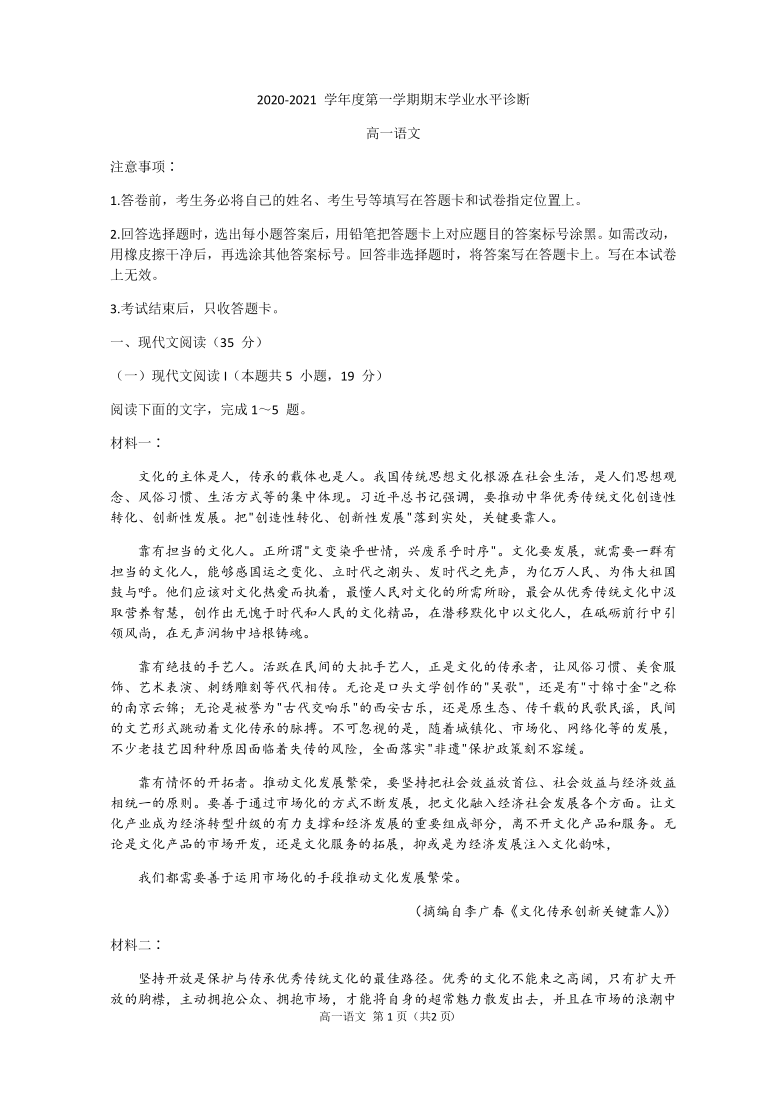 2020-2021 学年度第一学期期末学业水平诊断

高一语文

注意事项：

1.答卷前，考生务必将自己的姓名、考生号等填写在答题卡和试卷指定位置上。

2.回答选择题时，选出每小题答案后，用铅笔把答题卡上对应题目的答案标号涂黑。如需改动，用橡皮擦干净后，再选涂其他答案标号。回答非选择题时，将答案写在答题卡上。写在本试卷上无效。

3.考试结束后，只收答题卡。

一、现代文阅读（35 分）

（一）现代文阅读 I（本题共 5 小题，19 分）

阅读下面的文字，完成 1～5 题。

材料一：

文化的主体是人，传承的载体也是人。我国传统思想文化根源在社会生活，是人们思想观念、风俗习惯、生活方式等的集中体现。习近平总书记强调，要推动中华优秀传统文化创造性转化、创新性发展。把"创造性转化、创新性发展"落到实处，关键要靠人。

靠有担当的文化人。正所谓"文变染乎世情，兴废系乎时序"。文化要发展，就需要一群有担当的文化人，能够感国运之变化、立时代之潮头、发时代之先声，为亿万人民、为伟大祖国鼓与呼。他们应该对文化热爱而执着，最懂人民对文化的所需所盼，最会从优秀传统文化中汲取营养智慧，创作出无愧于时代和人民的文化精品，在潜移默化中以文化人，在砥砺前行中引领风尚，在无声润物中培根铸魂。

靠有绝技的手艺人。活跃在民间的大批手艺人，正是文化的传承者，让风俗习惯、美食服饰、艺术表演、刺绣雕刻等代代相传。无论是口头文学创作的"吴歌"，还是有"寸锦寸金"之称的南京云锦；无论是被誉为"古代交响乐"的西安古乐，还是原生态、传千载的民歌民谣，民间的文艺形式跳动着文化传承的脉搏。不可忽视的是，随着城镇化、市场化、网络化等的发展，不少老技艺因种种原因面临着失传的风险，全面落实"非遗"保护政策刻不容缓。

靠有情怀的开拓者。推动文化发展繁荣，要坚持把社会效益放首位、社会效益与经济效益相统一的原则。要善于通过市场化的方式不断发展，把文化融入经济社会发展各个方面。让文化产业成为经济转型升级的有力支撑和经济发展的重要组成部分，离不开文化产品和服务。无论是文化产品的市场开发，还是文化服务的拓展，抑或是为经济发展注入文化韵味，

我们都需要善于运用市场化的手段推动文化发展繁荣。

（摘编自李广春《文化传承创新关键靠人》）

材料二：

坚持开放是保护与传承优秀传统文化的最佳路径。优秀的文化不能束之高阁，只有扩大开放的胸襟，主动拥抱公众、拥抱市场，才能将自身的超常魅力散发出去，并且在市场的浪潮中

高一语文 第 1 页（共2 页）